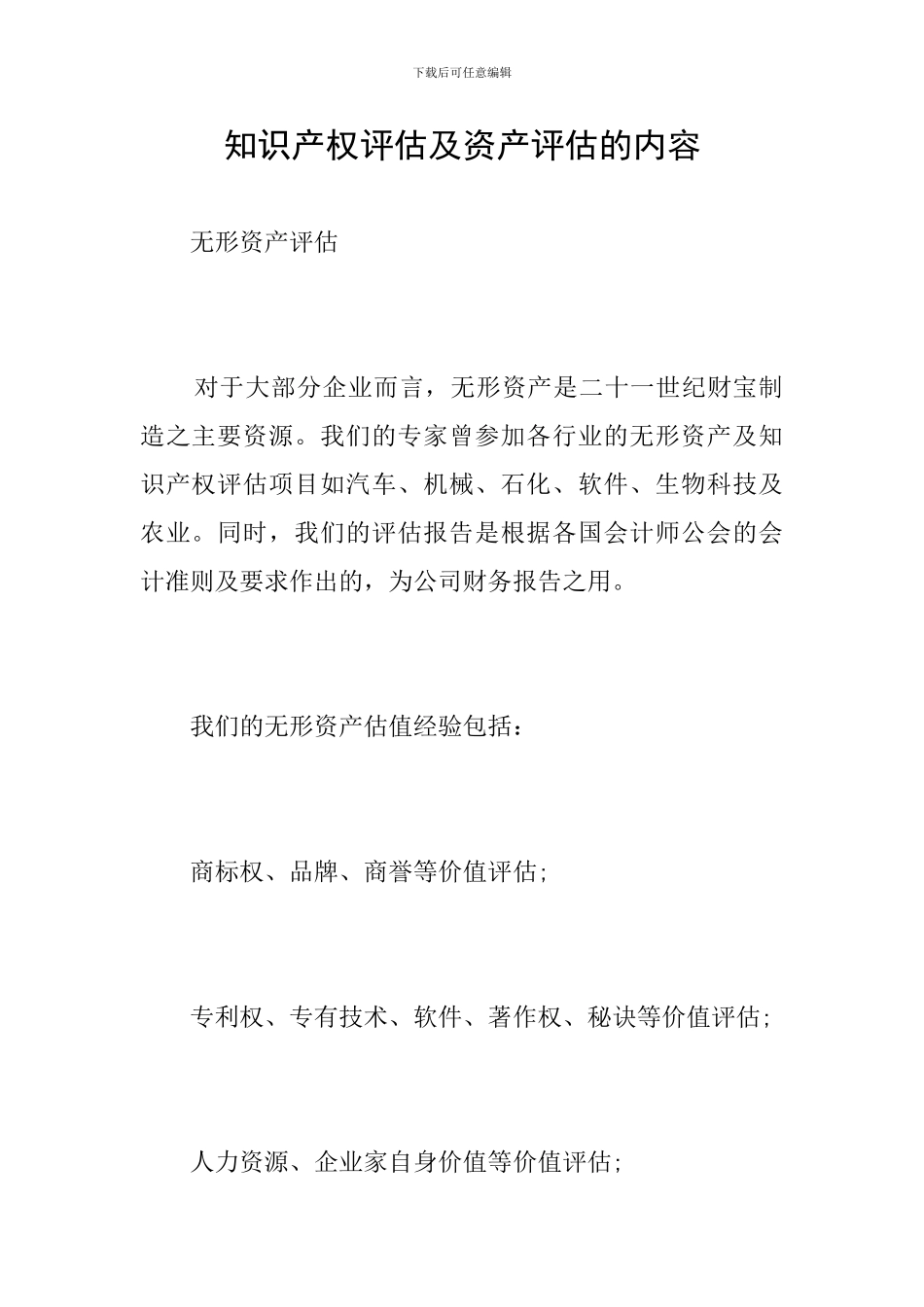 下载后可任意编辑

知识产权评估及资产评估的内容

无形资产评估

对于大部分企业而言，无形资产是二十一世纪财宝制造之主要资源。我们的专家曾参加各行业的无形资产及知识产权评估项目如汽车、机械、石化、软件、生物科技及农业。同时，我们的评估报告是根据各国会计师公会的会计准则及要求作出的，为公司财务报告之用。

我们的无形资产估值经验包括：

商标权、品牌、商誉等价值评估；

专利权、专有技术、软件、著作权、秘诀等价值评估；

人力资源、企业家自身价值等价值评估；